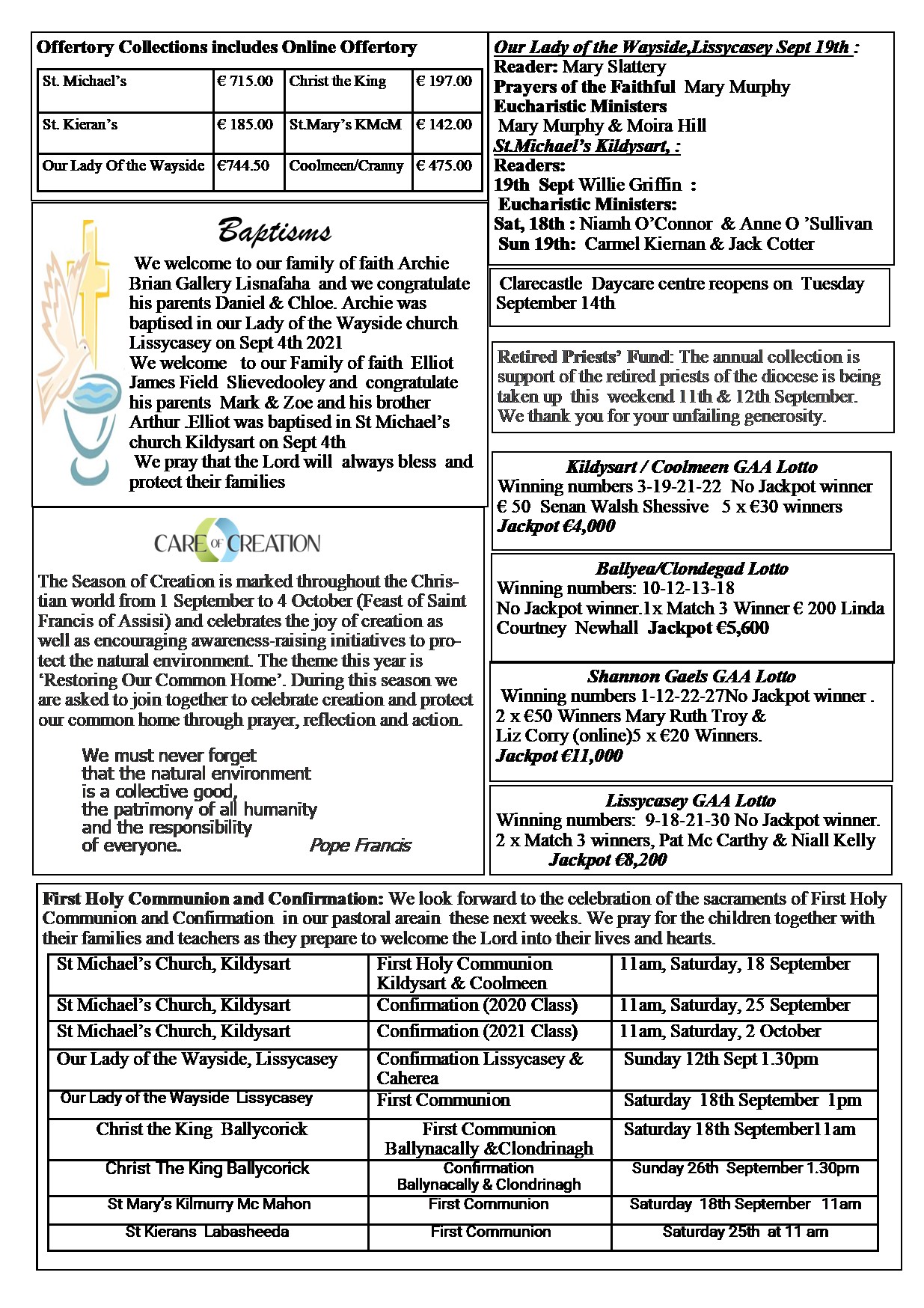 Offertory Collections includes Online Offertory

| St. Michael's | € 715.00 | Christ the King | € 197.00 |
|---|---|---|---|
| St. Kieran's | € 185.00 | St.Mary's KMcM | € 142.00 |
| Our Lady Of the Wayside | €744.50 | Coolmeen/Cranny | € 475.00 |

Baptisms

We welcome to our family of faith Archie Brian Gallery Lisnafaha and we congratulate his parents Daniel & Chloe. Archie was baptised in our Lady of the Wayside church Lissycasey on Sept 4th 2021

We welcome to our Family of faith Elliot James Field Slievedooley and congratulate his parents Mark & Zoe and his brother Arthur .Elliot was baptised in St Michael's church Kildysart on Sept 4th

We pray that the Lord will always bless and protect their families

CARE OF CREATION

The Season of Creation is marked throughout the Christian world from 1 September to 4 October (Feast of Saint Francis of Assisi) and celebrates the joy of creation as well as encouraging awareness-raising initiatives to protect the natural environment. The theme this year is 'Restoring Our Common Home'. During this season we are asked to join together to celebrate creation and protect our common home through prayer, reflection and action.

We must never forget that the natural environment is a collective good, the patrimony of all humanity and the responsibility of everyone. Pope Francis

Our Lady of the Wayside,Lissycasey Sept 19th :
Reader: Mary Slattery
Prayers of the Faithful Mary Murphy
Eucharistic Ministers
Mary Murphy & Moira Hill
St.Michael's Kildysart, :
Readers:
19th Sept Willie Griffin :
Eucharistic Ministers:
Sat, 18th : Niamh O'Connor & Anne O 'Sullivan
Sun 19th: Carmel Kiernan & Jack Cotter

Clarecastle Daycare centre reopens on Tuesday September 14th

Retired Priests' Fund: The annual collection is support of the retired priests of the diocese is being taken up this weekend 11th & 12th September. We thank you for your unfailing generosity.

Kildysart / Coolmeen GAA Lotto
Winning numbers 3-19-21-22 No Jackpot winner € 50 Senan Walsh Shessive 5 x €30 winners
Jackpot €4,000

Ballyea/Clondegad Lotto
Winning numbers: 10-12-13-18
No Jackpot winner.1x Match 3 Winner € 200 Linda Courtney Newhall Jackpot €5,600

Shannon Gaels GAA Lotto
Winning numbers 1-12-22-27No Jackpot winner . 2 x €50 Winners Mary Ruth Troy & Liz Corry (online)5 x €20 Winners.
Jackpot €11,000

Lissycasey GAA Lotto
Winning numbers: 9-18-21-30 No Jackpot winner. 2 x Match 3 winners, Pat Mc Carthy & Niall Kelly
Jackpot €8,200

First Holy Communion and Confirmation: We look forward to the celebration of the sacraments of First Holy Communion and Confirmation in our pastoral areain these next weeks. We pray for the children together with their families and teachers as they prepare to welcome the Lord into their lives and hearts.

| St Michael's Church, Kildysart | First Holy Communion Kildysart & Coolmeen | 11am, Saturday, 18 September |
|---|---|---|
| St Michael's Church, Kildysart | Confirmation (2020 Class) | 11am, Saturday, 25 September |
| St Michael's Church, Kildysart | Confirmation (2021 Class) | 11am, Saturday, 2 October |
| Our Lady of the Wayside, Lissycasey | Confirmation Lissycasey & Caherea | Sunday 12th Sept 1.30pm |
| Our Lady of the Wayside Lissycasey | First Communion | Saturday 18th September 1pm |
| Christ the King Ballycorick | First Communion Ballynacally &Clondrinagh | Saturday 18th September11am |
| Christ The King Ballycorick | Confirmation Ballynacally & Clondrinagh | Sunday 26th September 1.30pm |
| St Mary's Kilmurry Mc Mahon | First Communion | Saturday 18th September 11am |
| St Kierans Labasheeda | First Communion | Saturday 25th at 11 am |